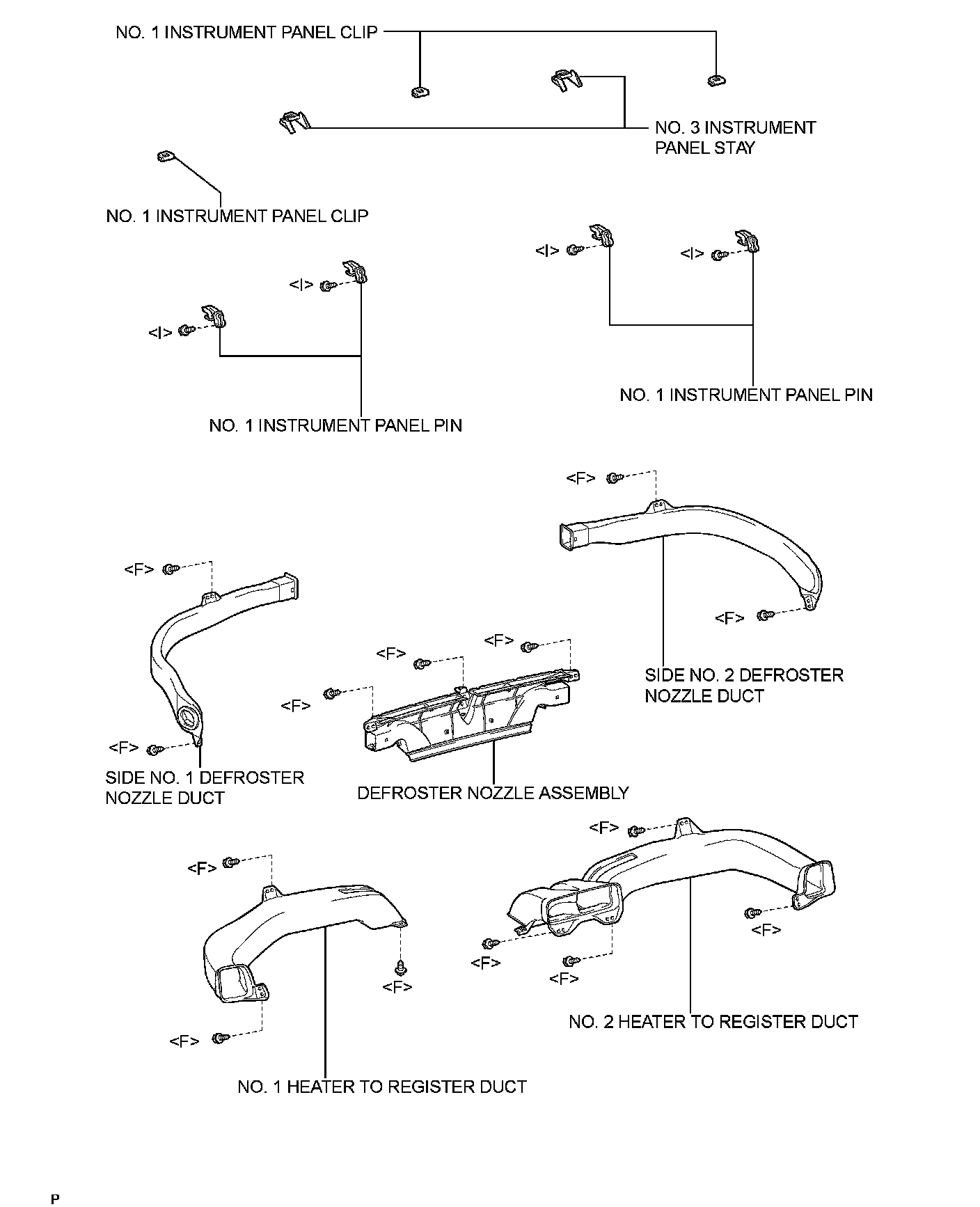 NO. 1 INSTRUMENT PANEL CLIP

NO. 3 INSTRUMENT PANEL STAY

NO. 1 INSTRUMENT PANEL CLIP

<I> <I>

<I> <I>

NO. 1 INSTRUMENT PANEL PIN

NO. 1 INSTRUMENT PANEL PIN

<F>

<F>

<F>

<F> <F>

<F>

<F>

SIDE NO. 2 DEFROSTER NOZZLE DUCT

SIDE NO. 1 DEFROSTER NOZZLE DUCT

DEFROSTER NOZZLE ASSEMBLY

<F>

<F>

<F>

<F>

<F> <F>

<F>

NO. 2 HEATER TO REGISTER DUCT

NO. 1 HEATER TO REGISTER DUCT

P